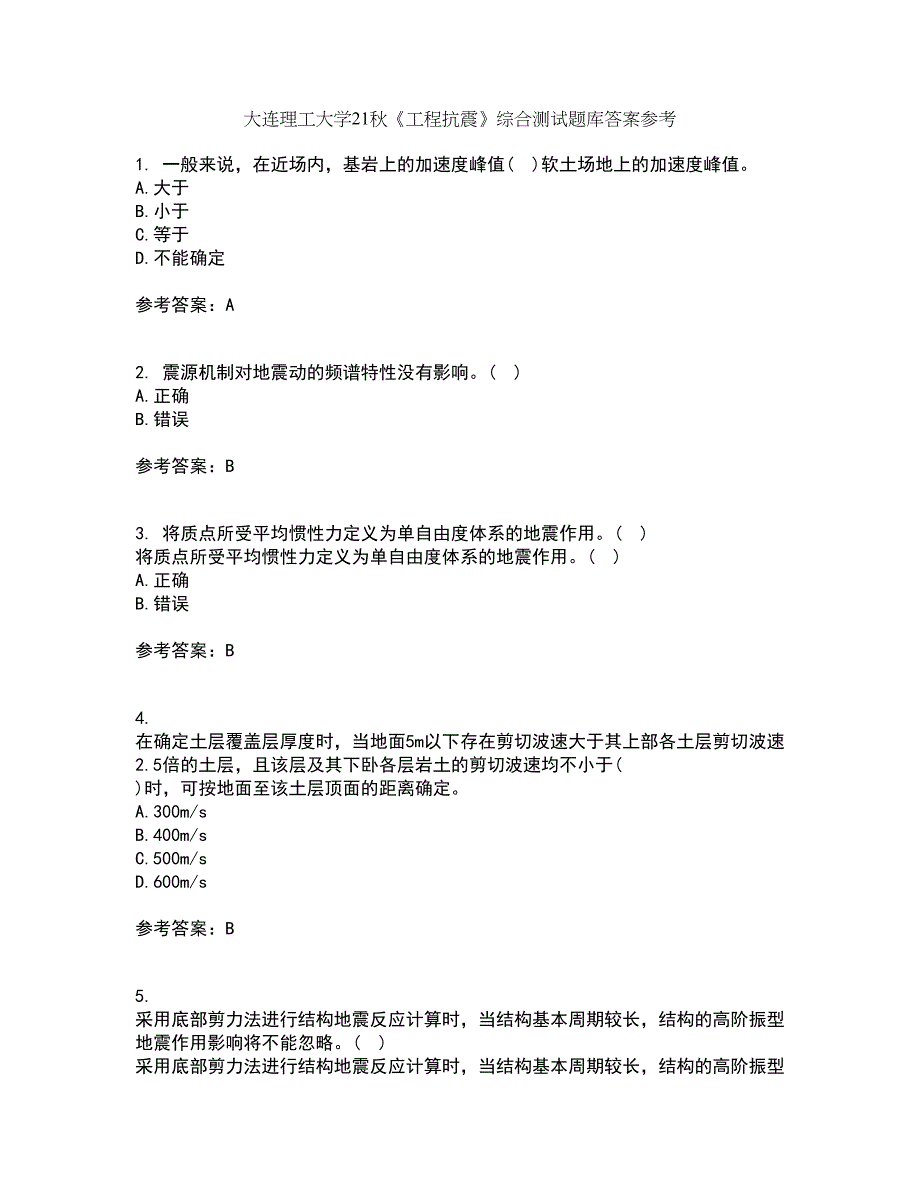 大连理工大学21秋《工程抗震》综合测试题库答案参考

1. 一般来说，在近场内，基岩上的加速度峰值( )软土场地上的加速度峰值。
A.大于
B.小于
C.等于
D.不能确定

参考答案：A

2. 震源机制对地震动的频谱特性没有影响。( )
A.正确
B.错误

参考答案：B

3. 将质点所受平均惯性力定义为单自由度体系的地震作用。( )
将质点所受平均惯性力定义为单自由度体系的地震作用。( )
A.正确
B.错误

参考答案：B

4.
在确定土层覆盖层厚度时，当地面5m以下存在剪切波速大于其上部各土层剪切波速2.5倍的土层，且该层及其下卧各层岩土的剪切波速均不小于( )时，可按地面至该土层顶面的距离确定。
A.300m/s
B.400m/s
C.500m/s
D.600m/s

参考答案：B

5.
采用底部剪力法进行结构地震反应计算时，当结构基本周期较长，结构的高阶振型地震作用影响将不能忽略。( )
采用底部剪力法进行结构地震反应计算时，当结构基本周期较长，结构的高阶振型